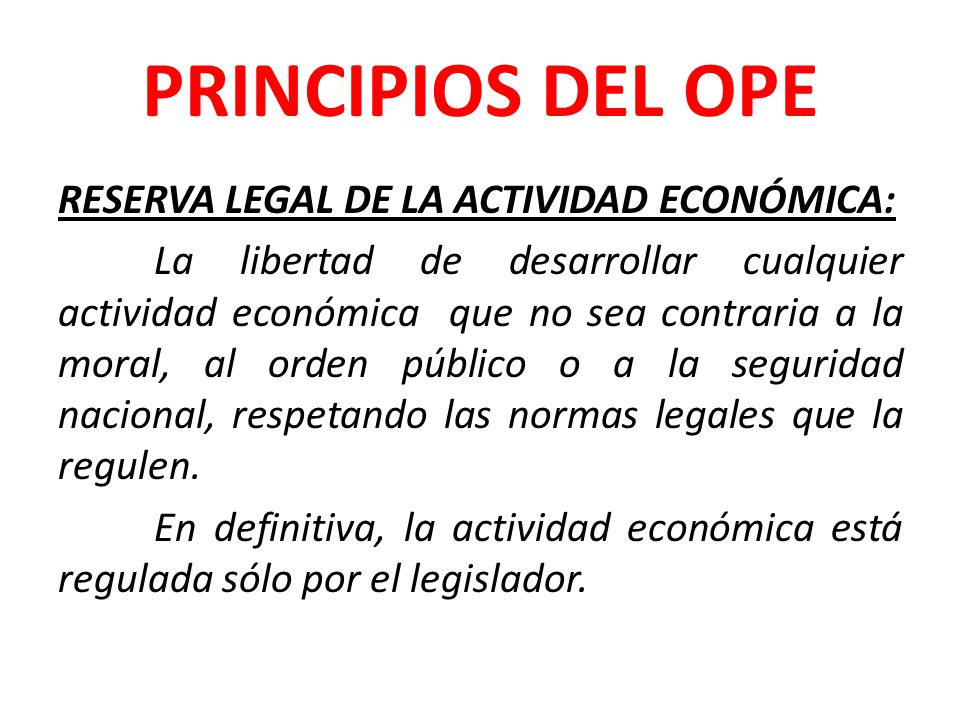 PRINCIPIOS DEL OPE

RESERVA LEGAL DE LA ACTIVIDAD ECONÓMICA:

La libertad de desarrollar cualquier actividad económica que no sea contraria a la moral, al orden público o a la seguridad nacional, respetando las normas legales que la regulen.

En definitiva, la actividad económica está regulada sólo por el legislador.